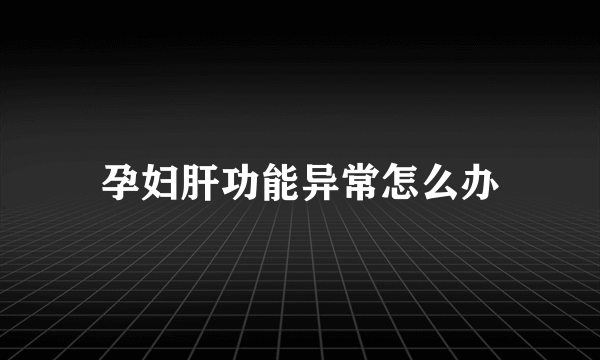 孕妇肝功能异常怎么办